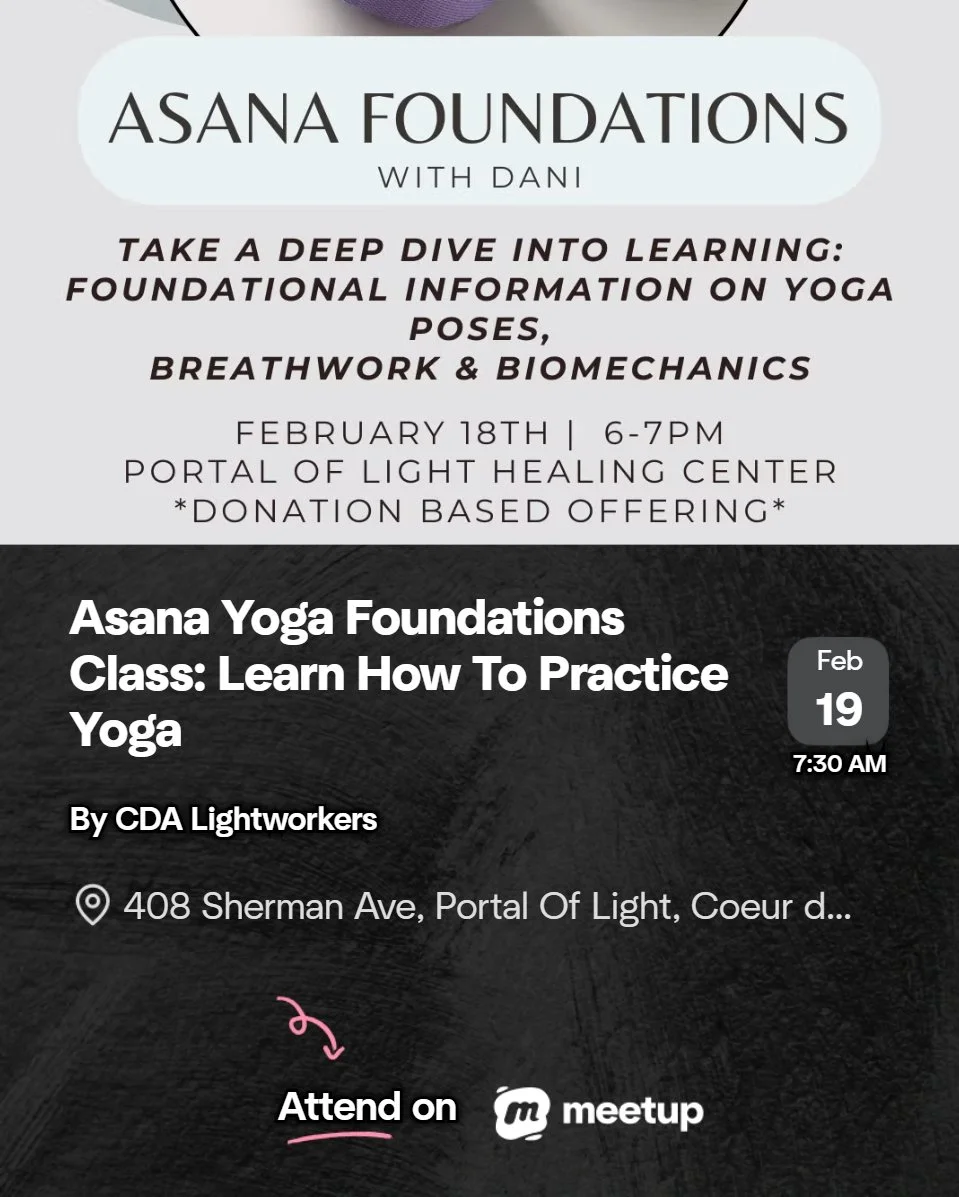 ASANA FOUNDATIONS
WITH DANI

TAKE A DEEP DIVE INTO LEARNING: FOUNDATIONAL INFORMATION ON YOGA POSES,
BREATHWORK & BIOMECHANICS

FEBRUARY 18TH | 6-7PM
PORTAL OF LIGHT HEALING CENTER
*DONATION BASED OFFERING*

Asana Yoga Foundations Class: Learn How To Practice Yoga

Feb
19
7:30 AM

By CDA Lightworkers

408 Sherman Ave, Portal Of Light, Coeur d...

Attend on meetup